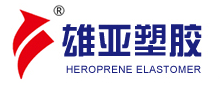 ®
雄亚塑胶
HEROPRENE ELASTOMER